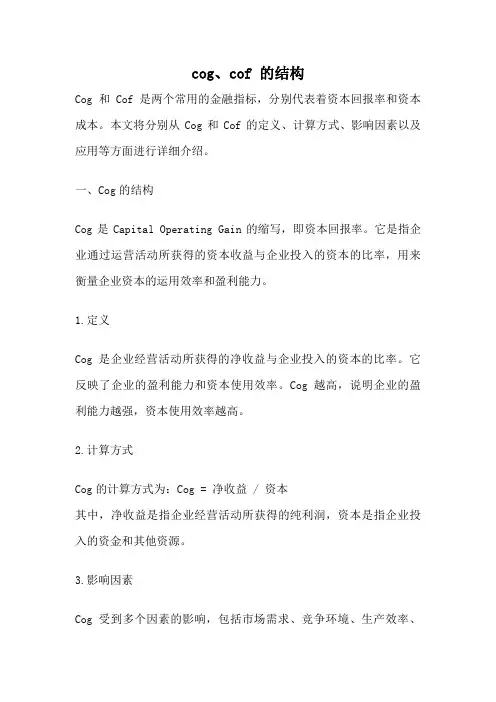 cog、cof 的结构

Cog 和 Cof 是两个常用的金融指标，分别代表着资本回报率和资本成本。本文将分别从 Cog 和 Cof 的定义、计算方式、影响因素以及应用等方面进行详细介绍。

一、Cog 的结构

Cog 是 Capital Operating Gain 的缩写，即资本回报率。它是指企业通过运营活动所获得的资本收益与企业投入的资本的比率，用来衡量企业资本的运用效率和盈利能力。

1.定义

Cog 是企业经营活动所获得的净收益与企业投入的资本的比率。它反映了企业的盈利能力和资本使用效率。Cog 越高，说明企业的盈利能力越强，资本使用效率越高。

2.计算方式

Cog 的计算方式为：Cog = 净收益 / 资本
其中，净收益是指企业经营活动所获得的纯利润，资本是指企业投入的资金和其他资源。

3.影响因素

Cog 受到多个因素的影响，包括市场需求、竞争环境、生产效率、